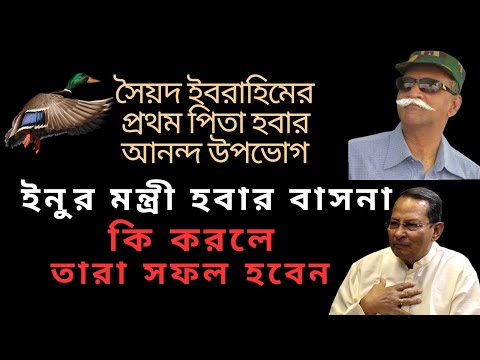 সৈয়দ ইবরাহিমের প্রথম পিতা হবার আনন্দ উপভোগ

ইনুর মন্ত্রী হবার বাসনা

কি করলে তারা সফল হবেন